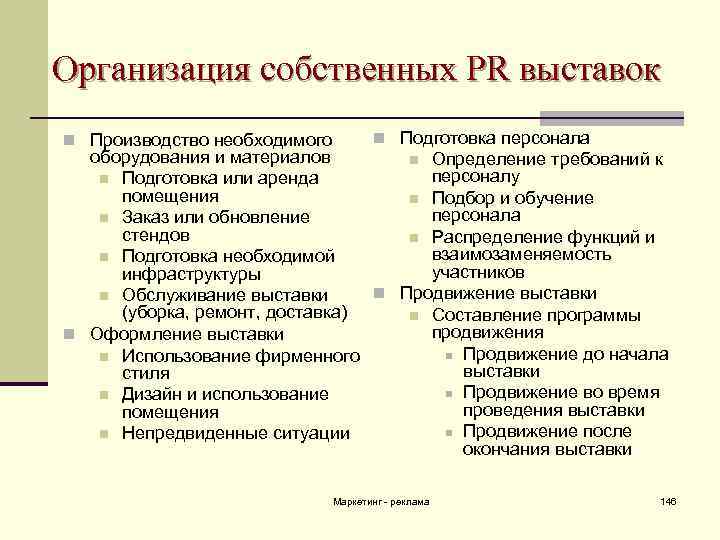 Организация собственных PR выставок

- Производство необходимого оборудования и материалов
  - Подготовка или аренда помещения
  - Заказ или обновление стендов
  - Подготовка необходимой инфраструктуры
  - Обслуживание выставки (уборка, ремонт, доставка)
- Оформление выставки
  - Использование фирменного стиля
  - Дизайн и использование помещения
  - Непредвиденные ситуации

- Подготовка персонала
  - Определение требований к персоналу
  - Подбор и обучение персонала
  - Распределение функций и взаимозаменяемость участников
- Продвижение выставки
  - Составление программы продвижения
    - Продвижение до начала выставки
    - Продвижение во время проведения выставки
    - Продвижение после окончания выставки

Маркетинг - реклама

146